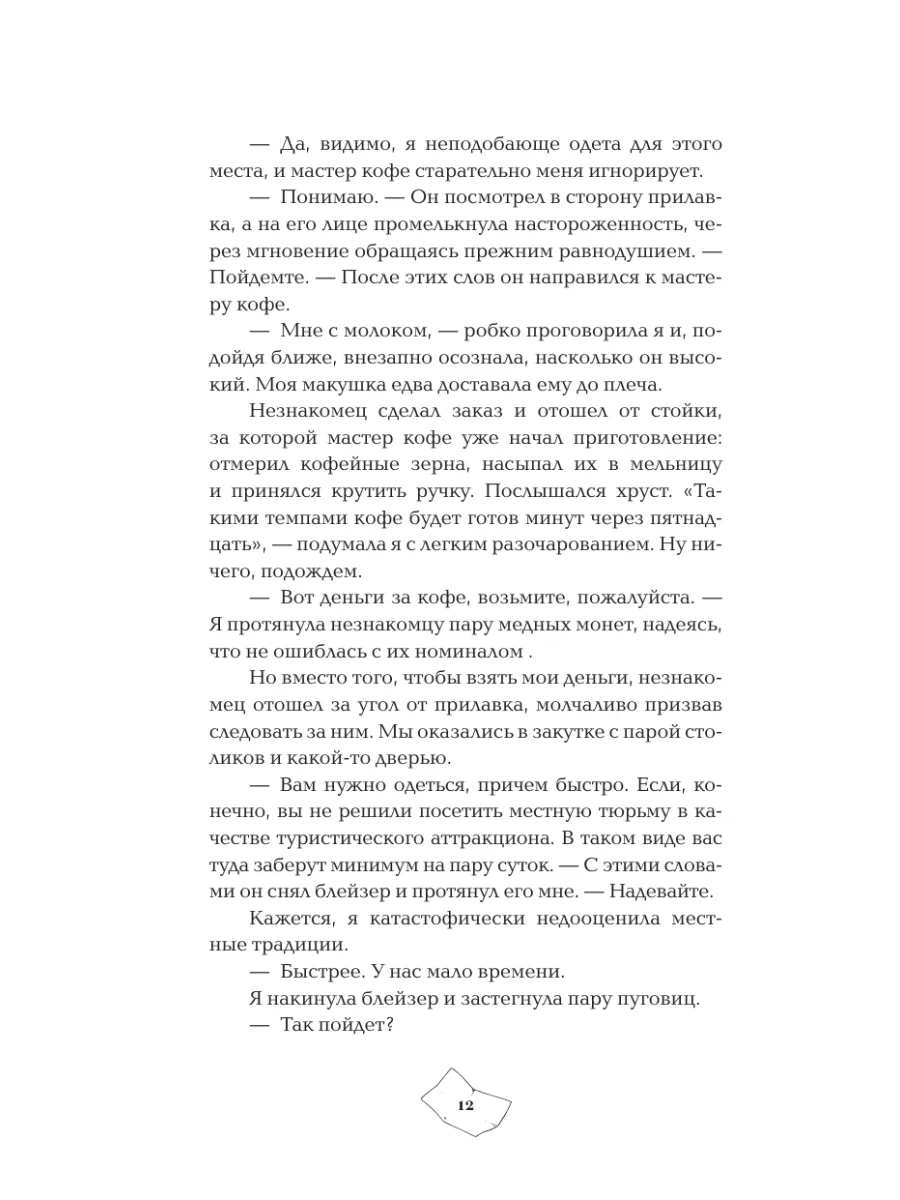 — Да, видимо, я неподобающе одета для этого места, и мастер кофе старательно меня игнорирует.

— Понимаю. — Он посмотрел в сторону прилавка, а на его лице промелькнула настороженность, через мгновение обращаясь прежним равнодушием. — Пойдемте. — После этих слов он направился к мастеру кофе.

— Мне с молоком, — робко проговорила я и, подойдя ближе, внезапно осознала, насколько он высокий. Моя макушка едва доставала ему до плеча.

Незнакомец сделал заказ и отошел от стойки, за которой мастер кофе уже начал приготовление: отмерил кофейные зерна, насыпал их в мельницу и принялся крутить ручку. Послышался хруст. «Такими темпами кофе будет готов минут через пятнадцать», — подумала я с легким разочарованием. Ну ничего, подождем.

— Вот деньги за кофе, возьмите, пожалуйста. — Я протянула незнакомцу пару медных монет, надеясь, что не ошиблась с их номиналом .

Но вместо того, чтобы взять мои деньги, незнакомец отошел за угол от прилавка, молчаливо призвав следовать за ним. Мы оказались в закутке с парой столиков и какой-то дверью.

— Вам нужно одеться, причем быстро. Если, конечно, вы не решили посетить местную тюрьму в качестве туристического аттракциона. В таком виде вас туда заберут минимум на пару суток. — С этими словами он снял блейзер и протянул его мне. — Надевайте.

Кажется, я катастофически недооценила местные традиции.

— Быстрее. У нас мало времени.

Я накинула блейзер и застегнула пару пуговиц.

— Так пойдет?

12